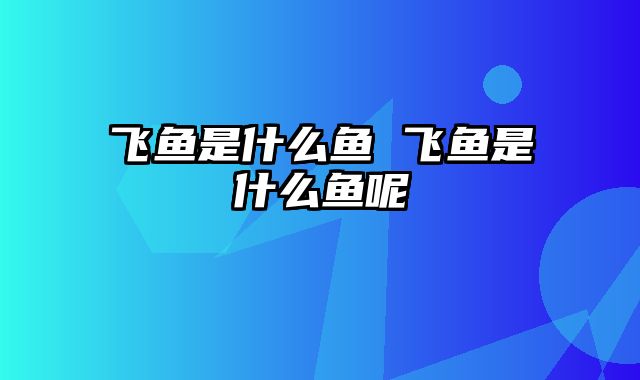 飞鱼是什么鱼 飞鱼是什么鱼呢